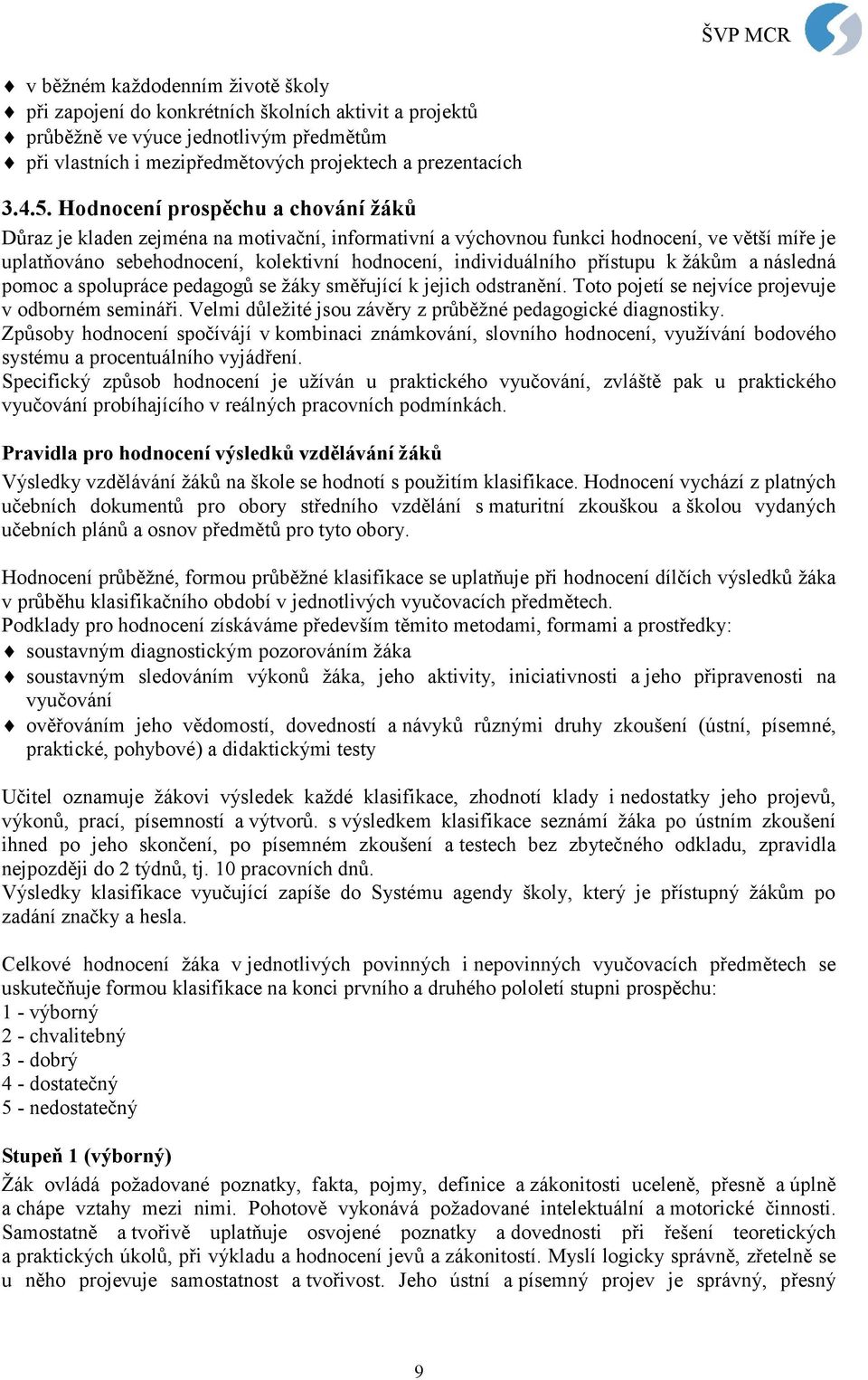 ŠVP MCR

♦ v běžném každodenním životě školy
♦ při zapojení do konkrétních školních aktivit a projektů
♦ průběžně ve výuce jednotlivým předmětům
♦ při vlastních i mezipředmětových projektech a prezentacích

3.4.5. Hodnocení prospěchu a chování žáků

Důraz je kladen zejména na motivační, informativní a výchovnou funkci hodnocení, ve větší míře je uplatňováno sebehodnocení, kolektivní hodnocení, individuálního přístupu k žákům a následná pomoc a spolupráce pedagogů se žáky směřující k jejich odstranění. Toto pojetí se nejvíce projevuje v odborném semináři. Velmi důležité jsou závěry z průběžné pedagogické diagnostiky.
Způsoby hodnocení spočívájí v kombinaci známkování, slovního hodnocení, využívání bodového systému a procentuálního vyjádření.
Specifický způsob hodnocení je užíván u praktického vyučování, zvláště pak u praktického vyučování probíhajícího v reálných pracovních podmínkách.

Pravidla pro hodnocení výsledků vzdělávání žáků

Výsledky vzdělávání žáků na škole se hodnotí s použitím klasifikace. Hodnocení vychází z platných učebních dokumentů pro obory středního vzdělání s maturitní zkouškou a školou vydaných učebních plánů a osnov předmětů pro tyto obory.

Hodnocení průběžné, formou průběžné klasifikace se uplatňuje při hodnocení dílčích výsledků žáka v průběhu klasifikačního období v jednotlivých vyučovacích předmětech.
Podklady pro hodnocení získáváme především těmito metodami, formami a prostředky:
♦ soustavným diagnostickým pozorováním žáka
♦ soustavným sledováním výkonů žáka, jeho aktivity, iniciativnosti a jeho připravenosti na vyučování
♦ ověřováním jeho vědomostí, dovedností a návyků různými druhy zkoušení (ústní, písemné, praktické, pohybové) a didaktickými testy

Učitel oznamuje žákovi výsledek každé klasifikace, zhodnotí klady i nedostatky jeho projevů, výkonů, prací, písemností a výtvorů. s výsledkem klasifikace seznámí žáka po ústním zkoušení ihned po jeho skončení, po písemném zkoušení a testech bez zbytečného odkladu, zpravidla nejpozději do 2 týdnů, tj. 10 pracovních dnů.
Výsledky klasifikace vyučující zapíše do Systému agendy školy, který je přístupný žákům po zadání značky a hesla.

Celkové hodnocení žáka v jednotlivých povinných i nepovinných vyučovacích předmětech se uskutečňuje formou klasifikace na konci prvního a druhého pololetí stupni prospěchu:
1 - výborný
2 - chvalitebný
3 - dobrý
4 - dostatečný
5 - nedostatečný

Stupeň 1 (výborný)

Žák ovládá požadované poznatky, fakta, pojmy, definice a zákonitosti uceleně, přesně a úplně a chápe vztahy mezi nimi. Pohotově vykonává požadované intelektuální a motorické činnosti. Samostatně a tvořivě uplatňuje osvojené poznatky a dovednosti při řešení teoretických a praktických úkolů, při výkladu a hodnocení jevů a zákonitostí. Myslí logicky správně, zřetelně se u něho projevuje samostatnost a tvořivost. Jeho ústní a písemný projev je správný, přesný

9